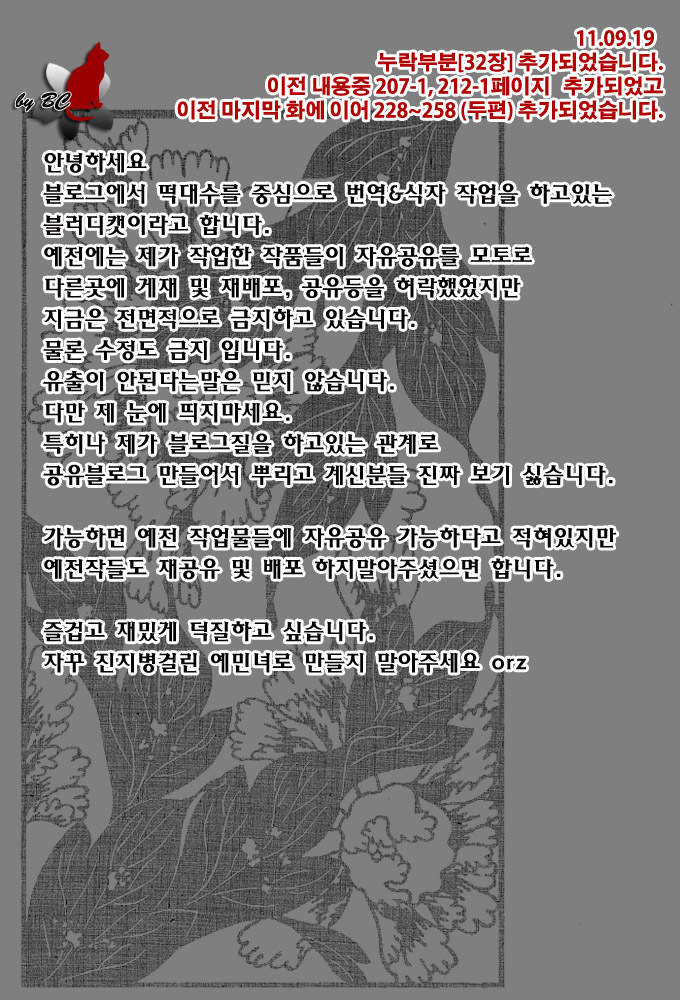 by BC

11.09.19
누락부분[32장] 추가되었습니다.
이전 내용중 207-1, 212-1페이지 추가되었고
이전 마지막 화에 이어 228~258 (두편) 추가되었습니다.

안녕하세요
블로그에서 떡대수를 중심으로 번역&식자 작업을 하고있는
블러디캣이라고 합니다.
예전에는 제가 작업한 작품들이 자유공유를 모토로
다른곳에 게재 및 재배포, 공유등을 허락했었지만
지금은 전면적으로 금지하고 있습니다.
물론 수정도 금지 입니다.
유출이 안된다는말은 믿지 않습니다.
다만 제 눈에 띄지마세요.
특히나 제가 블로그질을 하고있는 관계로
공유블로그 만들어서 뿌리고 계신분들 진짜 보기 싫습니다.

가능하면 예전 작업물들에 자유공유 가능하다고 적혀있지만
예전작들도 재공유 및 배포 하지말아주셨으면 합니다.

즐겁고 재밌게 덕질하고 싶습니다.
자꾸 진지병걸린 예민녀로 만들지 말아주세요 orz